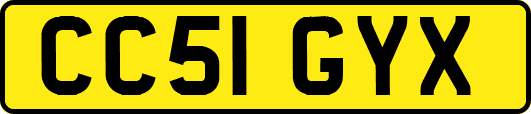 CC51 GYX